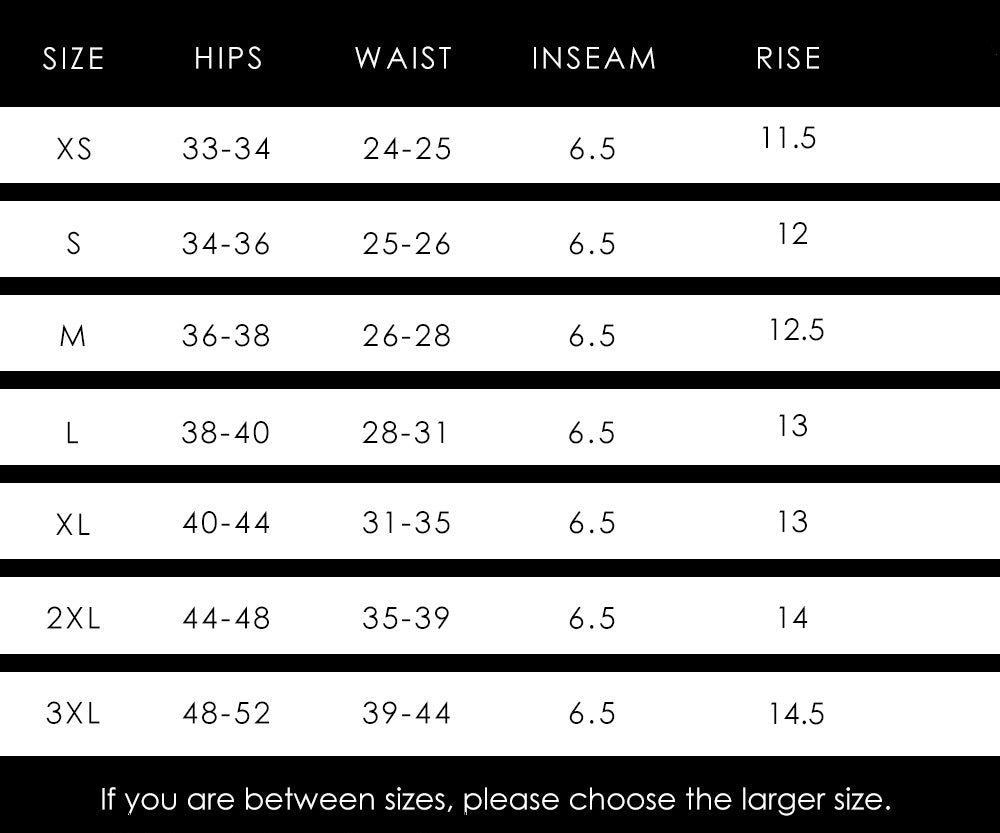 | SIZE | HIPS | WAIST | INSEAM | RISE |
|---|---|---|---|---|
| XS | 33-34 | 24-25 | 6.5 | 11.5 |
| S | 34-36 | 25-26 | 6.5 | 12 |
| M | 36-38 | 26-28 | 6.5 | 12.5 |
| L | 38-40 | 28-31 | 6.5 | 13 |
| XL | 40-44 | 31-35 | 6.5 | 13 |
| 2XL | 44-48 | 35-39 | 6.5 | 14 |
| 3XL | 48-52 | 39-44 | 6.5 | 14.5 |

If you are between sizes, please choose the larger size.